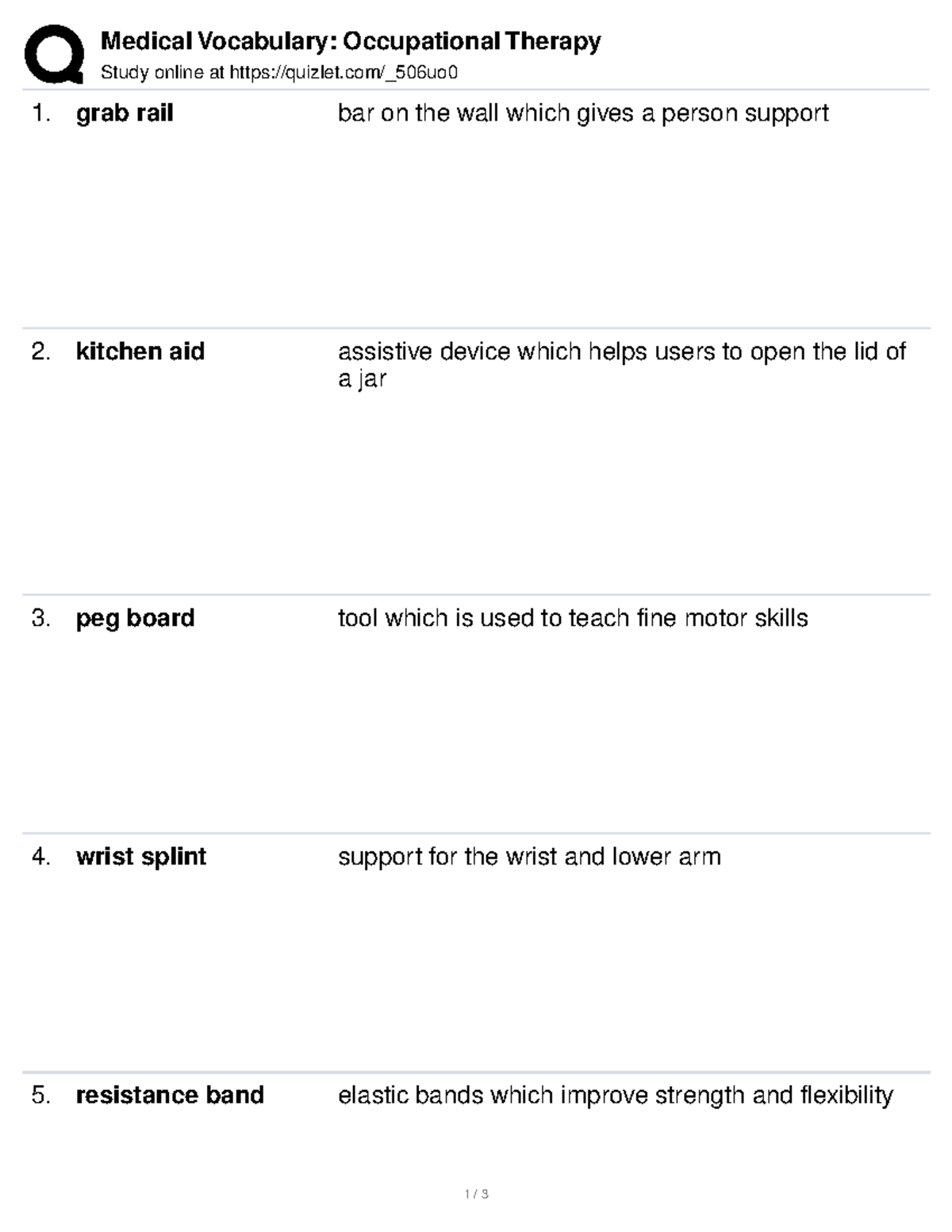 Medical Vocabulary: Occupational Therapy
Study online at https://quizlet.com/_506uo0

1. grab rail
bar on the wall which gives a person support

2. kitchen aid
assistive device which helps users to open the lid of a jar

3. peg board
tool which is used to teach fine motor skills

4. wrist splint
support for the wrist and lower arm

5. resistance band
elastic bands which improve strength and flexibility

1 / 3